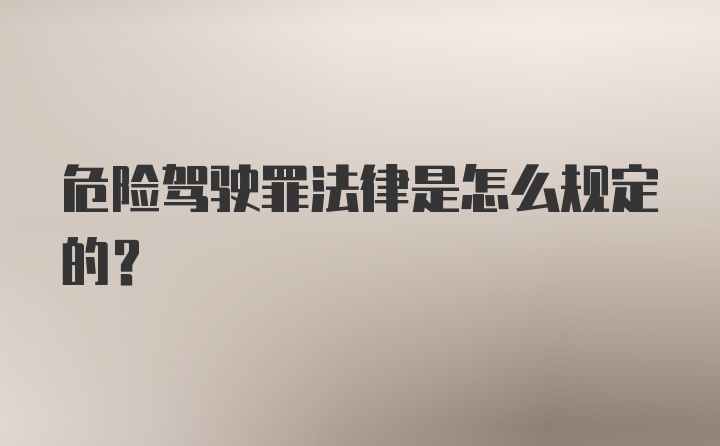 危险驾驶罪法律是怎么规定的？